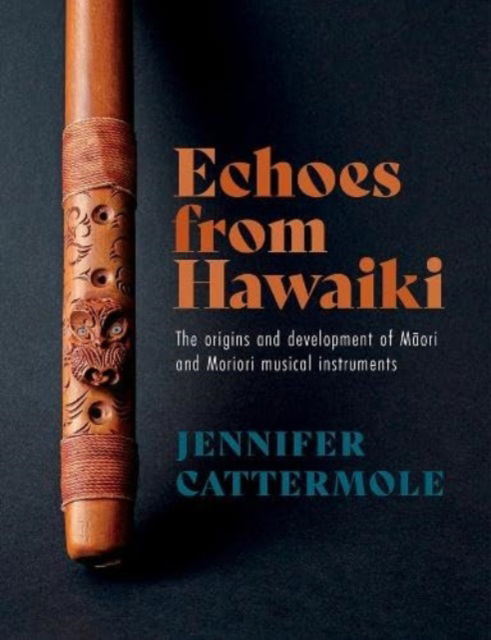 Echoes from Hawaiki

The origins and development of Māori and Moriori musical instruments

JENNIFER CATTERMOLE